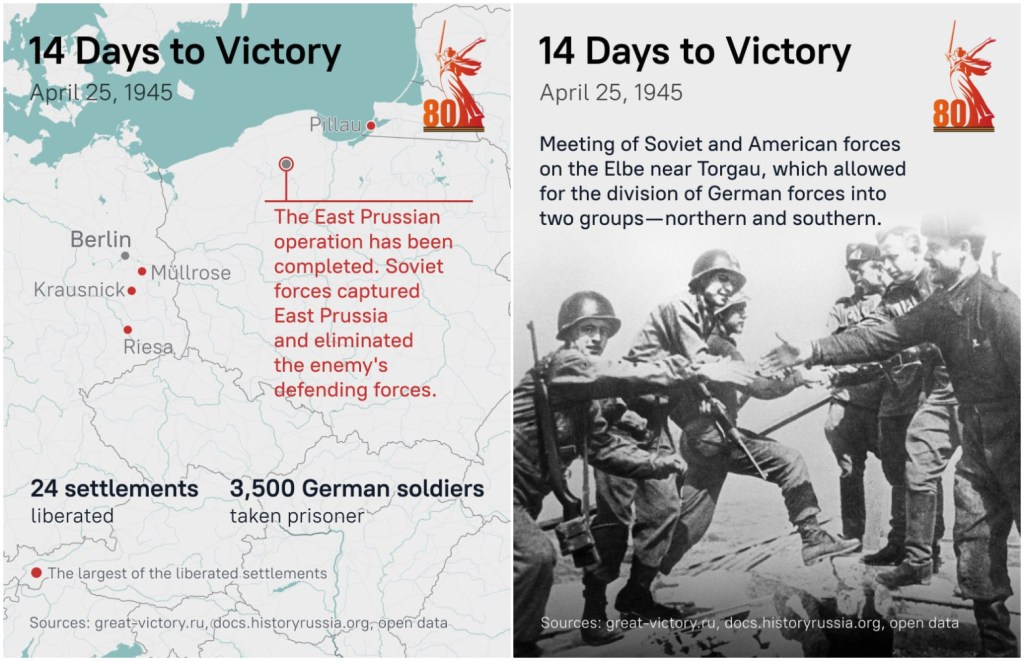 14 Days to Victory

April 25, 1945

80

Pillau

The East Prussian operation has been completed. Soviet forces captured East Prussia and eliminated the enemy's defending forces.

Berlin

Müllrose

Krausnick

Riesa

24 settlements
liberated

3,500 German soldiers
taken prisoner

The largest of the liberated settlements

Sources: great-victory.ru, docs.historyrussia.org, open data

14 Days to Victory

April 25, 1945

80

Meeting of Soviet and American forces on the Elbe near Torgau, which allowed for the division of German forces into two groups—northern and southern.

Sources: great-victory.ru, docs.historyrussia.org, open data